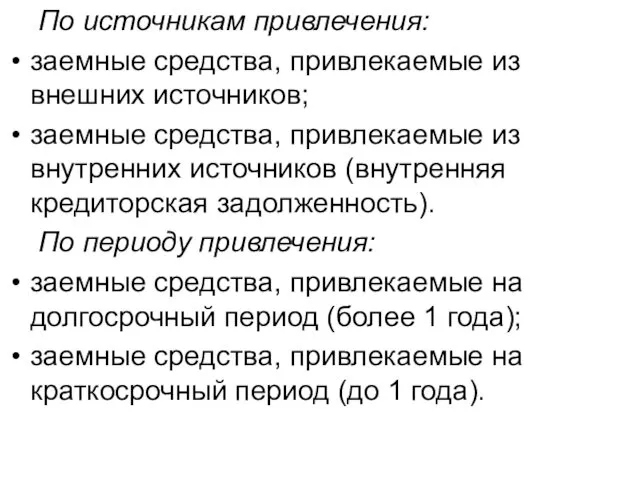 По источникам привлечения:

• заемные средства, привлекаемые из внешних источников;

• заемные средства, привлекаемые из внутренних источников (внутренняя кредиторская задолженность).

По периоду привлечения:

• заемные средства, привлекаемые на долгосрочный период (более 1 года);

• заемные средства, привлекаемые на краткосрочный период (до 1 года).